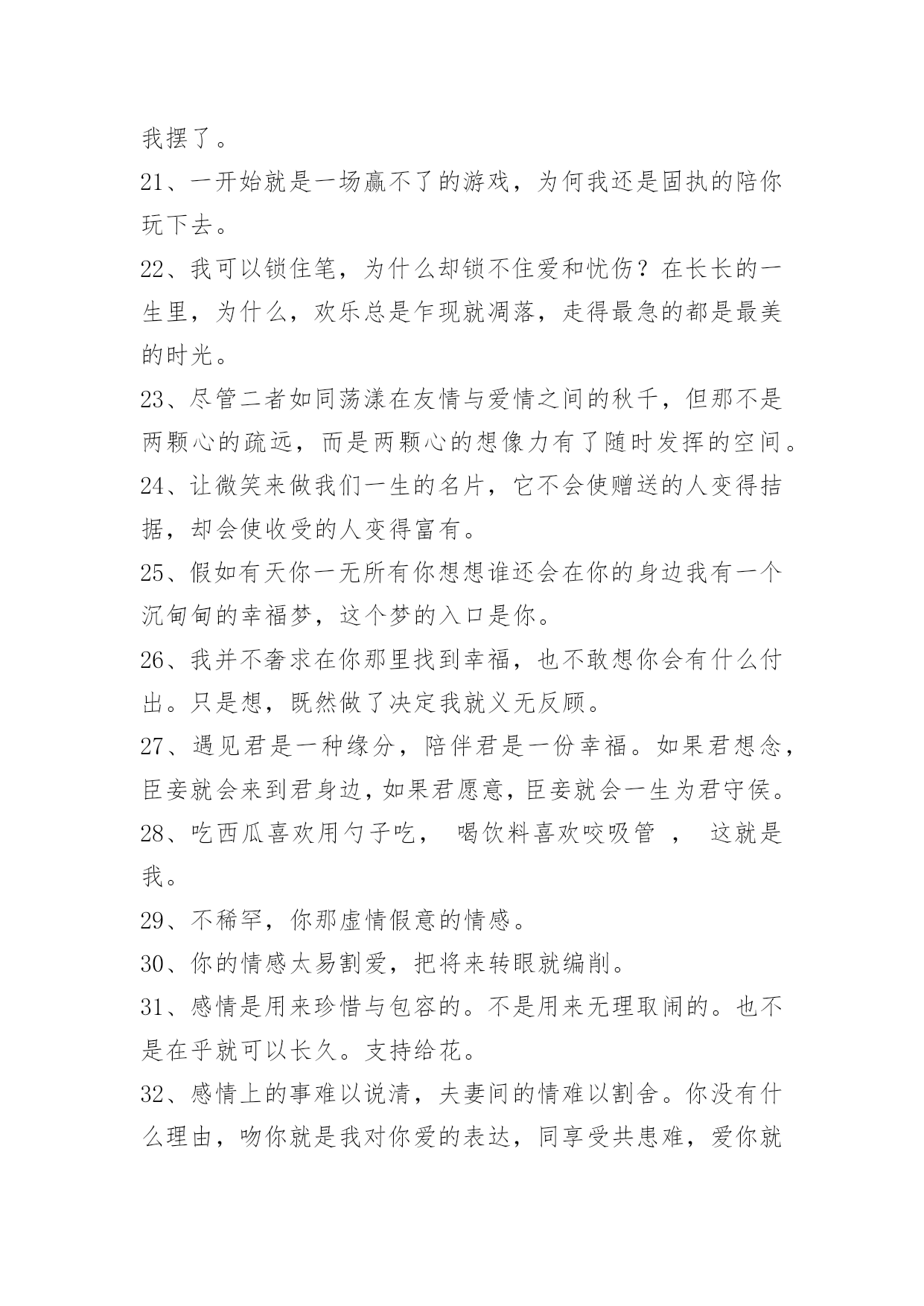 我摆了。

21、一开始就是一场赢不了的游戏，为何我还是固执的陪你玩下去。

22、我可以锁住笔，为什么却锁不住爱和忧伤？在长长的一生里，为什么，欢乐总是乍现就凋落，走得最急的都是最美的时光。

23、尽管二者如同荡漾在友情与爱情之间的秋千，但那不是两颗心的疏远，而是两颗心的想像力有了随时发挥的空间。

24、让微笑来做我们一生的名片，它不会使赠送的人变得拮据，却会使收受的人变得富有。

25、假如有天你一无所有你想想谁还会在你的身边我有一个沉甸甸的幸福梦，这个梦的入口是你。

26、我并不奢求在你那里找到幸福，也不敢想你会有什么付出。只是想，既然做了决定我就义无反顾。

27、遇见君是一种缘分，陪伴君是一份幸福。如果君想念，臣妾就会来到君身边，如果君愿意，臣妾就会一生为君守侯。

28、吃西瓜喜欢用勺子吃， 喝饮料喜欢咬吸管 ， 这就是我。

29、不稀罕，你那虚情假意的情感。

30、你的情感太易割爱，把将来转眼就编削。

31、感情是用来珍惜与包容的。不是用来无理取闹的。也不是在乎就可以长久。支持给花。

32、感情上的事难以说清，夫妻间的情难以割舍。你没有什么理由，吻你就是我对你爱的表达，同享受共患难，爱你就